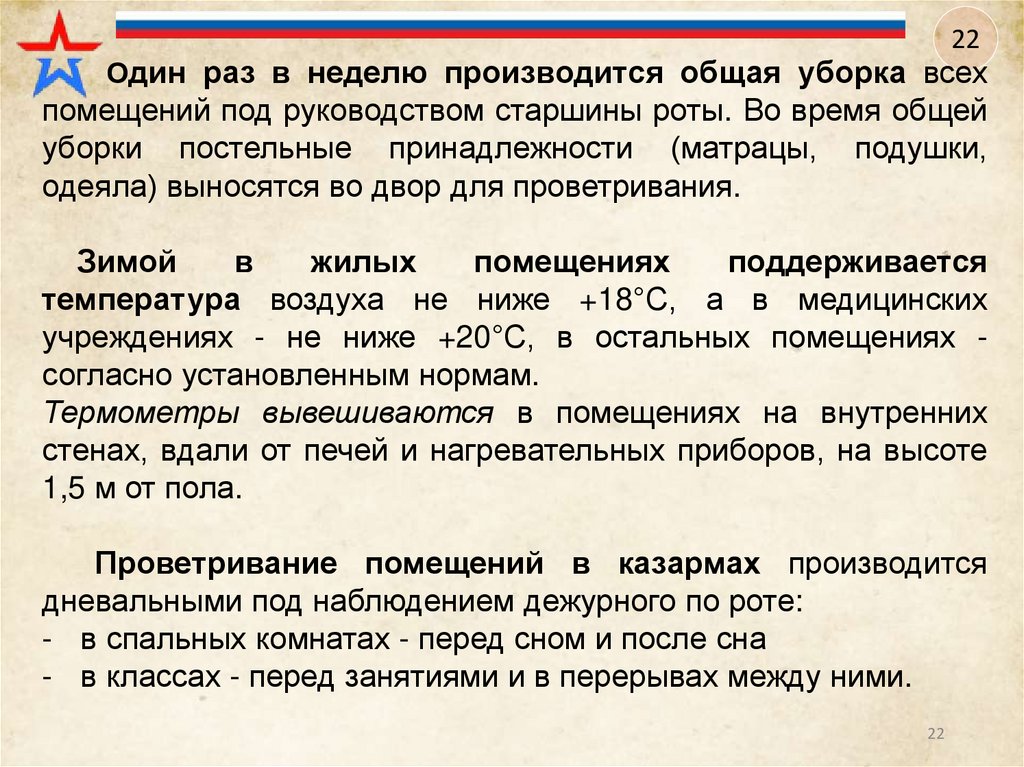 22

Один раз в неделю производится общая уборка всех помещений под руководством старшины роты. Во время общей уборки постельные принадлежности (матрацы, подушки, одеяла) выносятся во двор для проветривания.

Зимой в жилых помещениях поддерживается температура воздуха не ниже +18°С, а в медицинских учреждениях - не ниже +20°С, в остальных помещениях - согласно установленным нормам.
Термометры вывешиваются в помещениях на внутренних стенах, вдали от печей и нагревательных приборов, на высоте 1,5 м от пола.

Проветривание помещений в казармах производится дневальными под наблюдением дежурного по роте:
- в спальных комнатах - перед сном и после сна
- в классах - перед занятиями и в перерывах между ними.

22